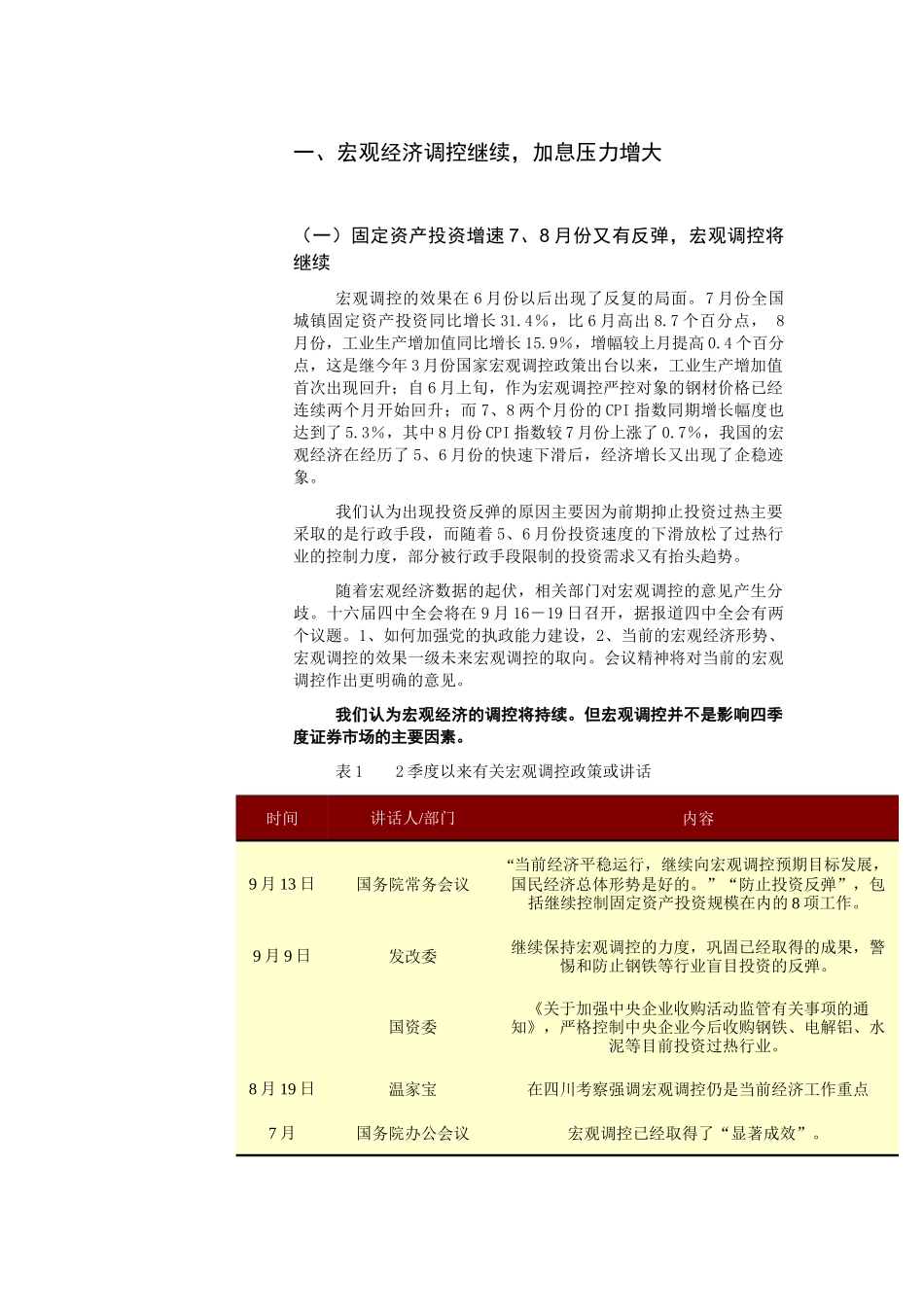 一、宏观经济调控继续，加息压力增大

（一）固定资产投资增速7、8月份又有反弹，宏观调控将继续

宏观调控的效果在6月份以后出现了反复的局面。7月份全国城镇固定资产投资同比增长31.4%，比6月高出8.7个百分点， 8月份，工业生产增加值同比增长15.9%，增幅较上月提高0.4个百分点，这是继今年3月份国家宏观调控政策出台以来，工业生产增加值首次出现回升；自6月上旬，作为宏观调控严控对象的钢材价格已经连续两个月开始回升；而7、8两个月份的CPI指数同期增长幅度也达到了5.3%，其中8月份CPI指数较7月份上涨了0.7%，我国的宏观经济在经历了5、6月份的快速下滑后，经济增长又出现了企稳迹象。

我们认为出现投资反弹的原因主要因为前期抑止投资过热主要采取的是行政手段，而随着5、6月份投资速度的下滑放松了过热行业的控制力度，部分被行政手段限制的投资需求又有抬头趋势。

随着宏观经济数据的起伏，相关部门对宏观调控的意见产生分歧。十六届四中全会将在9月16－19日召开，据报道四中全会有两个议题。1、如何加强党的执政能力建设，2、当前的宏观经济形势、宏观调控的效果一级未来宏观调控的取向。会议精神将对当前的宏观调控作出更明确的意见。

我们认为宏观经济的调控将持续。但宏观调控并不是影响四季度证券市场的主要因素。

表1　　2季度以来有关宏观调控政策或讲话

| 时间 | 讲话人/部门 | 内容 |
|---|---|---|
| 9月13日 | 国务院常务会议 | “当前经济平稳运行，继续向宏观调控预期目标发展，国民经济总体形势是好的。”“防止投资反弹”，包括继续控制固定资产投资规模在内的8项工作。 |
| 9月9日 | 发改委 | 继续保持宏观调控的力度，巩固已经取得的成果，警惕和防止钢铁等行业盲目投资的反弹。 |
|  | 国资委 | 《关于加强中央企业收购活动监管有关事项的通知》，严格控制中央企业今后收购钢铁、电解铝、水泥等目前投资过热行业。 |
| 8月19日 | 温家宝 | 在四川考察强调宏观调控仍是当前经济工作重点 |
| 7月 | 国务院办公会议 | 宏观调控已经取得了“显著成效”。 |